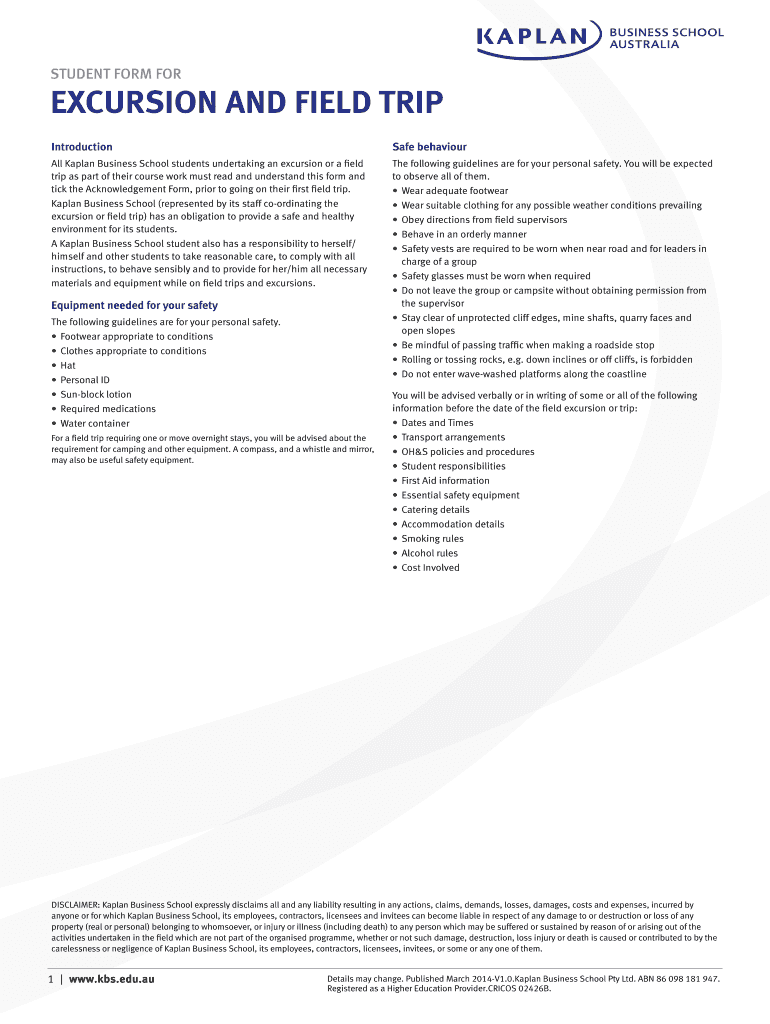 KAPLAN BUSINESS SCHOOL AUSTRALIA

STUDENT FORM FOR

EXCURSION AND FIELD TRIP

Introduction

All Kaplan Business School students undertaking an excursion or a field trip as part of their course work must read and understand this form and tick the Acknowledgement Form, prior to going on their first field trip.

Kaplan Business School (represented by its staff co-ordinating the excursion or field trip) has an obligation to provide a safe and healthy environment for its students.

A Kaplan Business School student also has a responsibility to herself/himself and other students to take reasonable care, to comply with all instructions, to behave sensibly and to provide for her/him all necessary materials and equipment while on field trips and excursions.

Equipment needed for your safety

The following guidelines are for your personal safety.

• Footwear appropriate to conditions
• Clothes appropriate to conditions
• Hat
• Personal ID
• Sun-block lotion
• Required medications
• Water container

For a field trip requiring one or move overnight stays, you will be advised about the requirement for camping and other equipment. A compass, and a whistle and mirror, may also be useful safety equipment.

Safe behaviour

The following guidelines are for your personal safety. You will be expected to observe all of them.

• Wear adequate footwear
• Wear suitable clothing for any possible weather conditions prevailing
• Obey directions from field supervisors
• Behave in an orderly manner
• Safety vests are required to be worn when near road and for leaders in charge of a group
• Safety glasses must be worn when required
• Do not leave the group or campsite without obtaining permission from the supervisor
• Stay clear of unprotected cliff edges, mine shafts, quarry faces and open slopes
• Be mindful of passing traffic when making a roadside stop
• Rolling or tossing rocks, e.g. down inclines or off cliffs, is forbidden
• Do not enter wave-washed platforms along the coastline

You will be advised verbally or in writing of some or all of the following information before the date of the field excursion or trip:

• Dates and Times
• Transport arrangements
• OH&S policies and procedures
• Student responsibilities
• First Aid information
• Essential safety equipment
• Catering details
• Accommodation details
• Smoking rules
• Alcohol rules
• Cost Involved

DISCLAIMER: Kaplan Business School expressly disclaims all and any liability resulting in any actions, claims, demands, losses, damages, costs and expenses, incurred by anyone or for which Kaplan Business School, its employees, contractors, licensees and invitees can become liable in respect of any damage to or destruction or loss of any property (real or personal) belonging to whomsoever, or injury or illness (including death) to any person which may be suffered or sustained by reason of or arising out of the activities undertaken in the field which are not part of the organised programme, whether or not such damage, destruction, loss injury or death is caused or contributed to by the carelessness or negligence of Kaplan Business School, its employees, contractors, licensees, invitees, or some or any one of them.

1 | www.kbs.edu.au

Details may change. Published March 2014-V1.0.Kaplan Business School Pty Ltd. ABN 86 098 181 947. Registered as a Higher Education Provider.CRICOS 02426B.